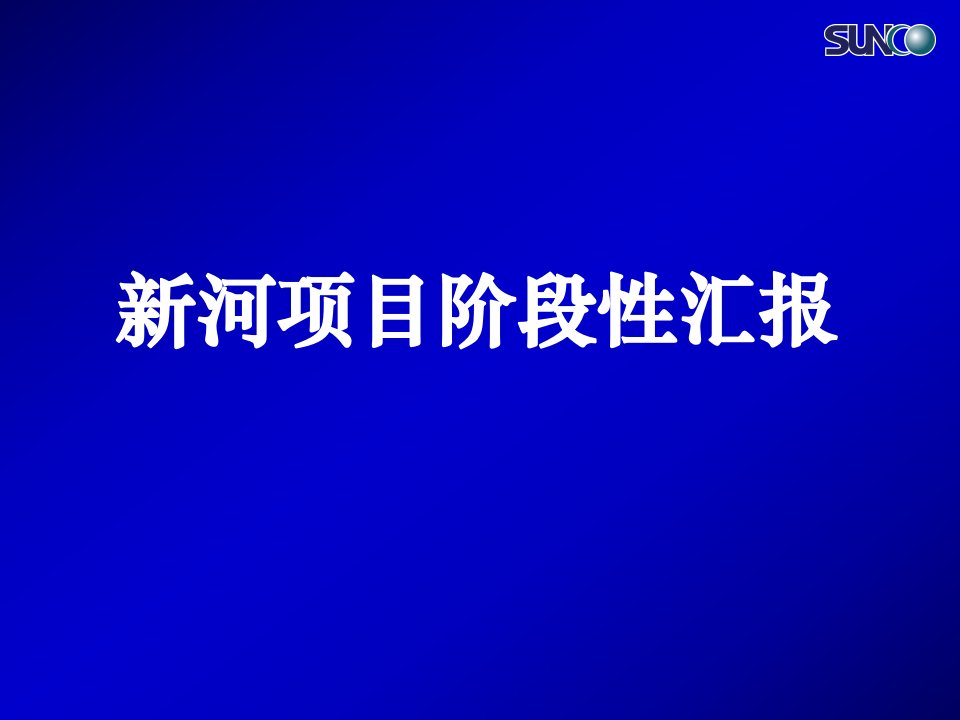 SUNCO

新河项目阶段性汇报